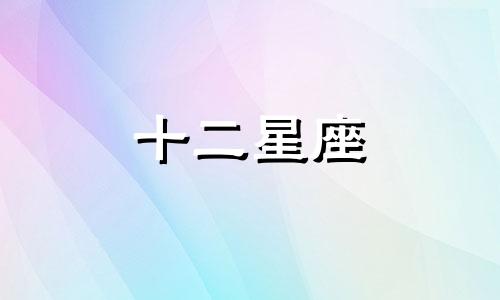 十二星座